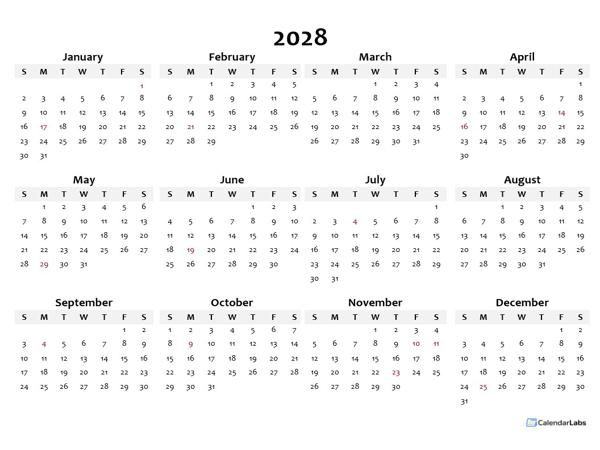 2028

January

| S | M | T | W | T | F | S |
|---|---|---|---|---|---|---|
| | | | | | | 1 |
| 2 | 3 | 4 | 5 | 6 | 7 | 8 |
| 9 | 10 | 11 | 12 | 13 | 14 | 15 |
| 16 | 17 | 18 | 19 | 20 | 21 | 22 |
| 23 | 24 | 25 | 26 | 27 | 28 | 29 |
| 30 | 31 | | | | | |

February

| S | M | T | W | T | F | S |
|---|---|---|---|---|---|---|
| | | 1 | 2 | 3 | 4 | 5 |
| 6 | 7 | 8 | 9 | 10 | 11 | 12 |
| 13 | 14 | 15 | 16 | 17 | 18 | 19 |
| 20 | 21 | 22 | 23 | 24 | 25 | 26 |
| 27 | 28 | 29 | | | | |

March

| S | M | T | W | T | F | S |
|---|---|---|---|---|---|---|
| | | | 1 | 2 | 3 | 4 |
| 5 | 6 | 7 | 8 | 9 | 10 | 11 |
| 12 | 13 | 14 | 15 | 16 | 17 | 18 |
| 19 | 20 | 21 | 22 | 23 | 24 | 25 |
| 26 | 27 | 28 | 29 | 30 | 31 | |

April

| S | M | T | W | T | F | S |
|---|---|---|---|---|---|---|
| | | | | | | 1 |
| 2 | 3 | 4 | 5 | 6 | 7 | 8 |
| 9 | 10 | 11 | 12 | 13 | 14 | 15 |
| 16 | 17 | 18 | 19 | 20 | 21 | 22 |
| 23 | 24 | 25 | 26 | 27 | 28 | 29 |
| 30 | | | | | | |

May

| S | M | T | W | T | F | S |
|---|---|---|---|---|---|---|
| | 1 | 2 | 3 | 4 | 5 | 6 |
| 7 | 8 | 9 | 10 | 11 | 12 | 13 |
| 14 | 15 | 16 | 17 | 18 | 19 | 20 |
| 21 | 22 | 23 | 24 | 25 | 26 | 27 |
| 28 | 29 | 30 | 31 | | | |

June

| S | M | T | W | T | F | S |
|---|---|---|---|---|---|---|
| | | | | 1 | 2 | 3 |
| 4 | 5 | 6 | 7 | 8 | 9 | 10 |
| 11 | 12 | 13 | 14 | 15 | 16 | 17 |
| 18 | 19 | 20 | 21 | 22 | 23 | 24 |
| 25 | 26 | 27 | 28 | 29 | 30 | |

July

| S | M | T | W | T | F | S |
|---|---|---|---|---|---|---|
| | | | | | | 1 |
| 2 | 3 | 4 | 5 | 6 | 7 | 8 |
| 9 | 10 | 11 | 12 | 13 | 14 | 15 |
| 16 | 17 | 18 | 19 | 20 | 21 | 22 |
| 23 | 24 | 25 | 26 | 27 | 28 | 29 |
| 30 | 31 | | | | | |

August

| S | M | T | W | T | F | S |
|---|---|---|---|---|---|---|
| | | 1 | 2 | 3 | 4 | 5 |
| 6 | 7 | 8 | 9 | 10 | 11 | 12 |
| 13 | 14 | 15 | 16 | 17 | 18 | 19 |
| 20 | 21 | 22 | 23 | 24 | 25 | 26 |
| 27 | 28 | 29 | 30 | 31 | | |

September

| S | M | T | W | T | F | S |
|---|---|---|---|---|---|---|
| | | | | | 1 | 2 |
| 3 | 4 | 5 | 6 | 7 | 8 | 9 |
| 10 | 11 | 12 | 13 | 14 | 15 | 16 |
| 17 | 18 | 19 | 20 | 21 | 22 | 23 |
| 24 | 25 | 26 | 27 | 28 | 29 | 30 |

October

| S | M | T | W | T | F | S |
|---|---|---|---|---|---|---|
| 1 | 2 | 3 | 4 | 5 | 6 | 7 |
| 8 | 9 | 10 | 11 | 12 | 13 | 14 |
| 15 | 16 | 17 | 18 | 19 | 20 | 21 |
| 22 | 23 | 24 | 25 | 26 | 27 | 28 |
| 29 | 30 | 31 | | | | |

November

| S | M | T | W | T | F | S |
|---|---|---|---|---|---|---|
| | | | 1 | 2 | 3 | 4 |
| 5 | 6 | 7 | 8 | 9 | 10 | 11 |
| 12 | 13 | 14 | 15 | 16 | 17 | 18 |
| 19 | 20 | 21 | 22 | 23 | 24 | 25 |
| 26 | 27 | 28 | 29 | 30 | | |

December

| S | M | T | W | T | F | S |
|---|---|---|---|---|---|---|
| | | | | | 1 | 2 |
| 3 | 4 | 5 | 6 | 7 | 8 | 9 |
| 10 | 11 | 12 | 13 | 14 | 15 | 16 |
| 17 | 18 | 19 | 20 | 21 | 22 | 23 |
| 24 | 25 | 26 | 27 | 28 | 29 | 30 |
| 31 | | | | | | |

CalendarLabs